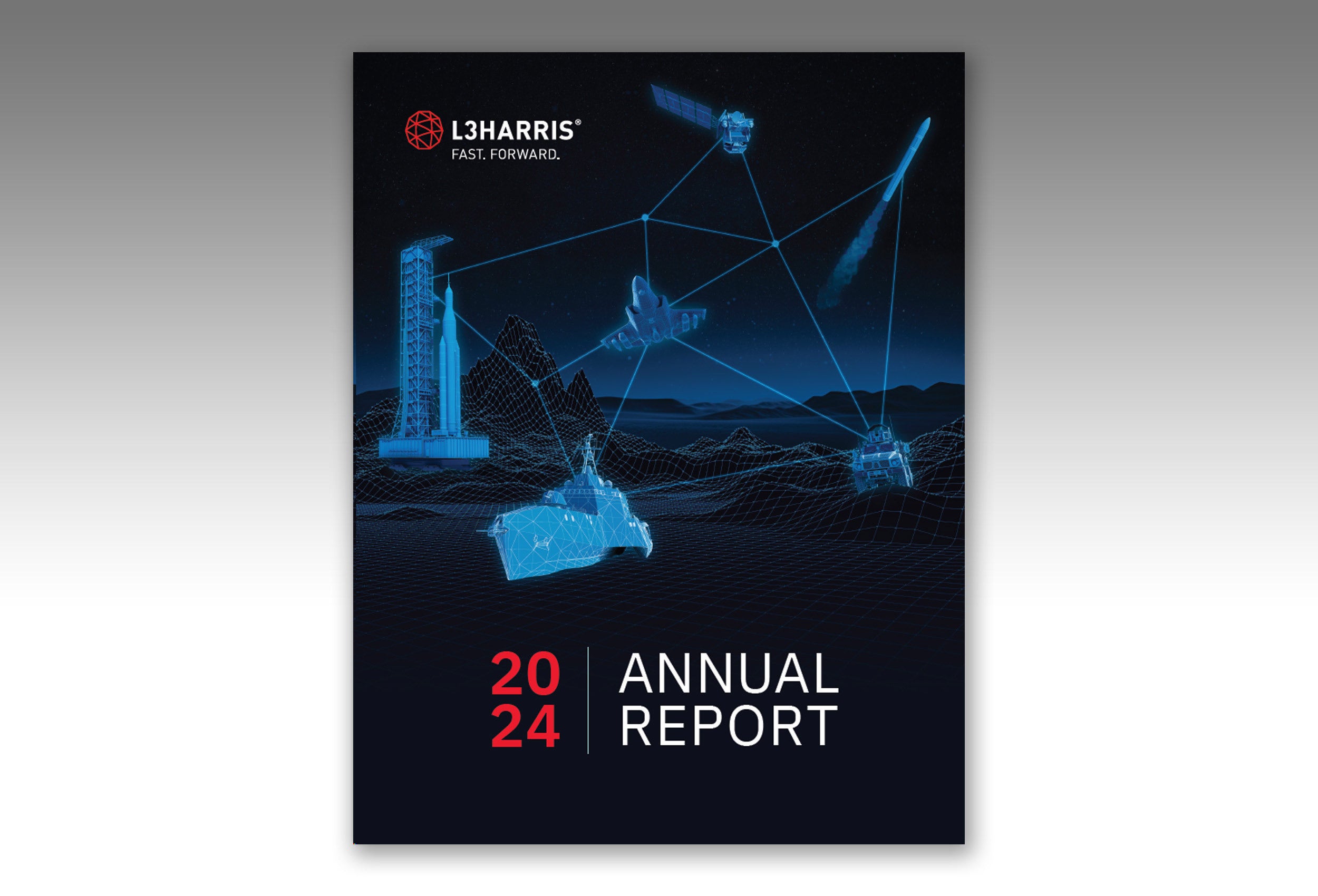 L3HARRIS®
FAST. FORWARD.

20
24

ANNUAL
REPORT